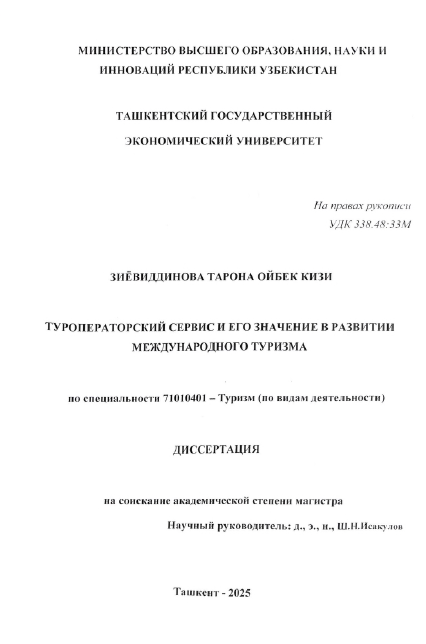 МИНИСТЕРСТВО ВЫСШЕГО ОБРАЗОВАНИЯ, НАУКИ И ИННОВАЦИЙ РЕСПУБЛИКИ УЗБЕКИСТАН

ТАШКЕНТСКИЙ ГОСУДАРСТВЕННЫЙ ЭКОНОМИЧЕСКИЙ УНИВЕРСИТЕТ

На правах рукописи
УДК 338.48:33М

ЗИЁВИДДИНОВА ТАРОНА ОЙБЕК КИЗИ

ТУРОПЕРАТОРСКИЙ СЕРВИС И ЕГО ЗНАЧЕНИЕ В РАЗВИТИИ МЕЖДУНАРОДНОГО ТУРИЗМА

по специальности 71010401 – Туризм (по видам деятельности)

ДИССЕРТАЦИЯ

на соискание академической степени магистра

Научный руководитель: д., э., н., Ш.Н.Исакулов

Ташкент - 2025